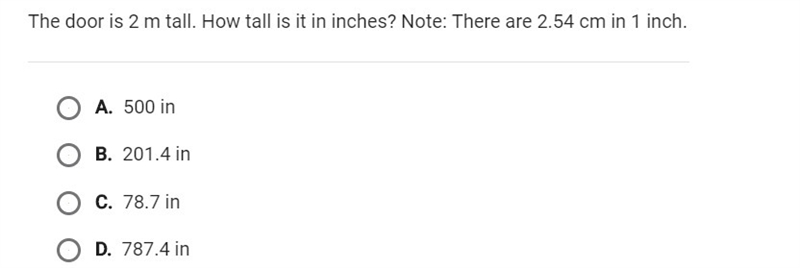 The door is 2 m tall. How tall is it in inches? Note: There are 2.54 cm in 1 inch.

A. 500 in

B. 201.4 in

C. 78.7 in

D. 787.4 in